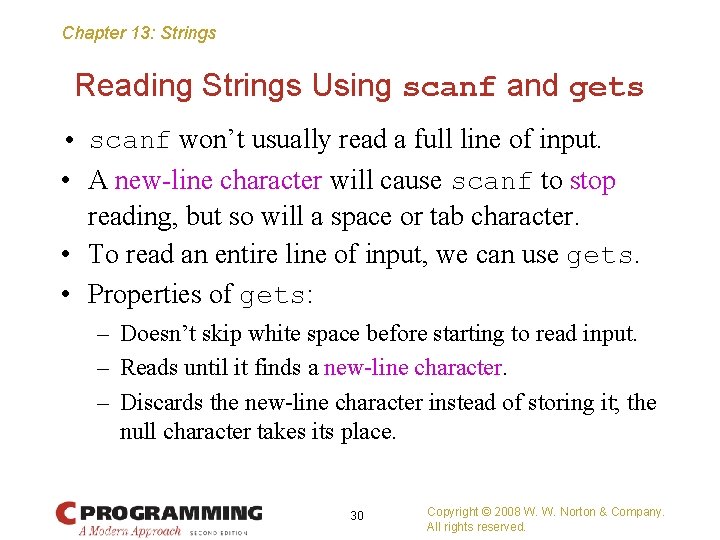 Chapter 13: Strings

Reading Strings Using scanf and gets

• scanf won't usually read a full line of input.

• A new-line character will cause scanf to stop reading, but so will a space or tab character.

• To read an entire line of input, we can use gets.

• Properties of gets:

– Doesn't skip white space before starting to read input.

– Reads until it finds a new-line character.

– Discards the new-line character instead of storing it; the null character takes its place.

C PROGRAMMING A Modern Approach SECOND EDITION

30

Copyright © 2008 W. W. Norton & Company. All rights reserved.